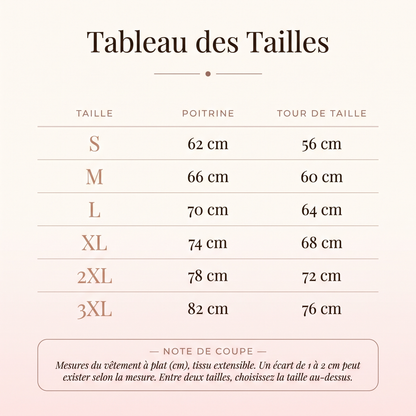 Tableau des Tailles

| TAILLE | POITRINE | TOUR DE TAILLE |
|---|---|---|
| S | 62 cm | 56 cm |
| M | 66 cm | 60 cm |
| L | 70 cm | 64 cm |
| XL | 74 cm | 68 cm |
| 2XL | 78 cm | 72 cm |
| 3XL | 82 cm | 76 cm |

— NOTE DE COUPE —
Mesures du vêtement à plat (cm), tissu extensible. Un écart de 1 à 2 cm peut exister selon la mesure. Entre deux tailles, choisissez la taille au-dessus.